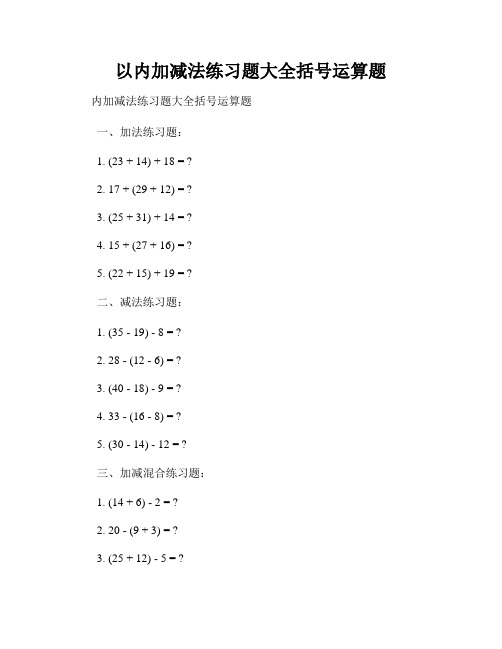 以内加减法练习题大全括号运算题

内加减法练习题大全括号运算题

一、加法练习题：

1. $(23 + 14) + 18 = ?$

2. $17 + (29 + 12) = ?$

3. $(25 + 31) + 14 = ?$

4. $15 + (27 + 16) = ?$

5. $(22 + 15) + 19 = ?$

二、减法练习题：

1. $(35 - 19) - 8 = ?$

2. $28 - (12 - 6) = ?$

3. $(40 - 18) - 9 = ?$

4. $33 - (16 - 8) = ?$

5. $(30 - 14) - 12 = ?$

三、加减混合练习题：

1. $(14 + 6) - 2 = ?$

2. $20 - (9 + 3) = ?$

3. $(25 + 12) - 5 = ?$